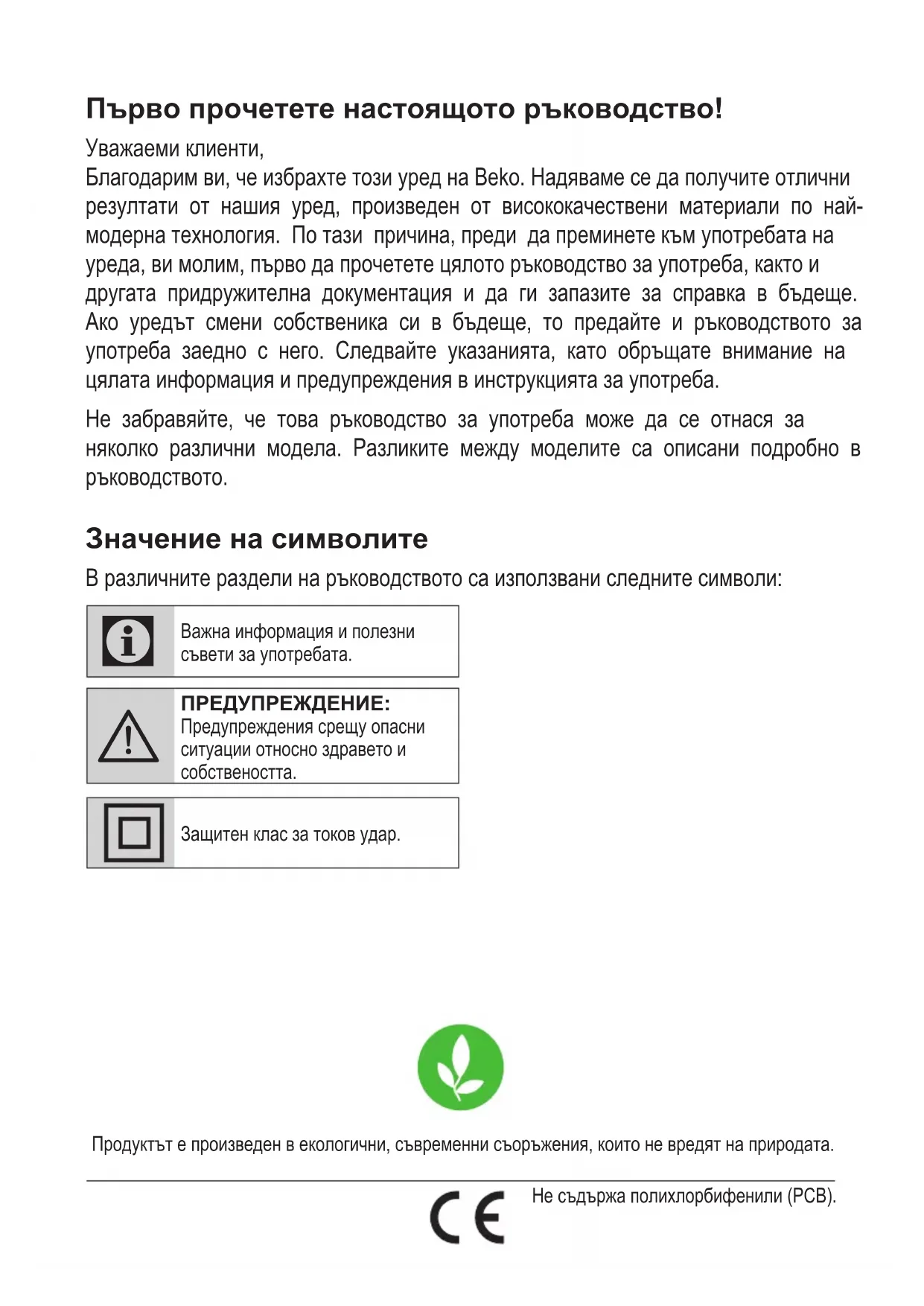 Първо прочетете настоящото ръководство!

Уважаеми клиенти,
Благодарим ви, че избрахте този уред на Beko. Надяваме се да получите отлични резултати от нашия уред, произведен от висококачествени материали по най-модерна технология. По тази причина, преди да преминете към употребата на уреда, ви молим, първо да прочетете цялото ръководство за употреба, както и другата придружителна документация и да ги запазите за справка в бъдеще. Ако уредът смени собственика си в бъдеще, то предайте и ръководството за употреба заедно с него. Следвайте указанията, като обръщате внимание на цялата информация и предупреждения в инструкцията за употреба.

Не забравяйте, че това ръководство за употреба може да се отнася за няколко различни модела. Разликите между моделите са описани подробно в ръководството.

Значение на символите

В различните раздели на ръководството са използвани следните символи:

Важна информация и полезни съвети за употребата.

ПРЕДУПРЕЖДЕНИЕ:
Предупреждения срещу опасни ситуации относно здравето и собствеността.

Защитен клас за токов удар.

Продуктът е произведен в екологични, съвременни съоръжения, които не вредят на природата.

CE

Не съдържа полихлорбифенили (PCB).